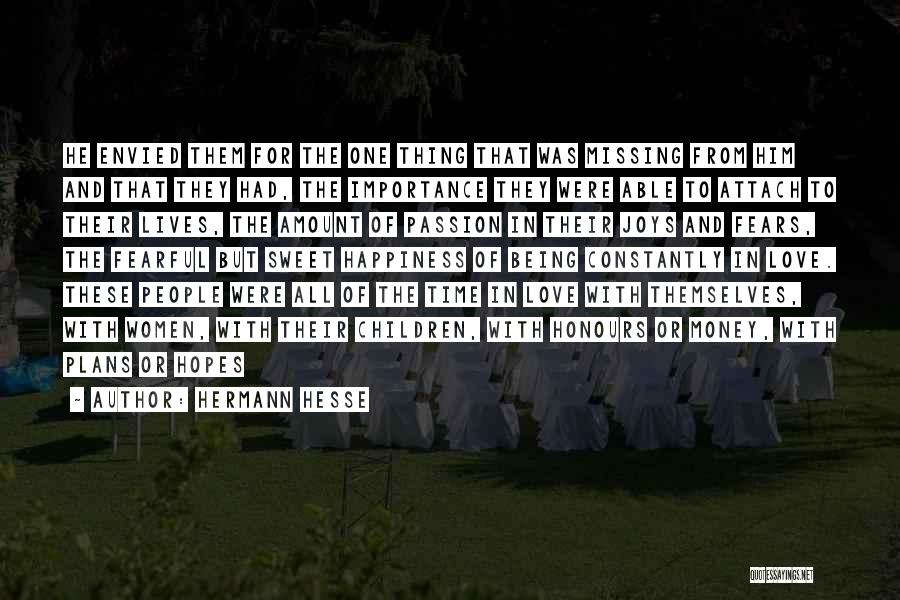 HE ENVIED THEM FOR THE ONE THING THAT WAS MISSING FROM HIM AND THAT THEY HAD, THE IMPORTANCE THEY WERE ABLE TO ATTACH TO THEIR LIVES, THE AMOUNT OF PASSION IN THEIR JOYS AND FEARS, THE FEARFUL BUT SWEET HAPPINESS OF BEING CONSTANTLY IN LOVE. THESE PEOPLE WERE ALL OF THE TIME IN LOVE WITH THEMSELVES, WITH WOMEN, WITH THEIR CHILDREN, WITH HONOURS OR MONEY, WITH PLANS OR HOPES

- AUTHOR: HERMANN HESSE

QUOTESSAYINGS.NET